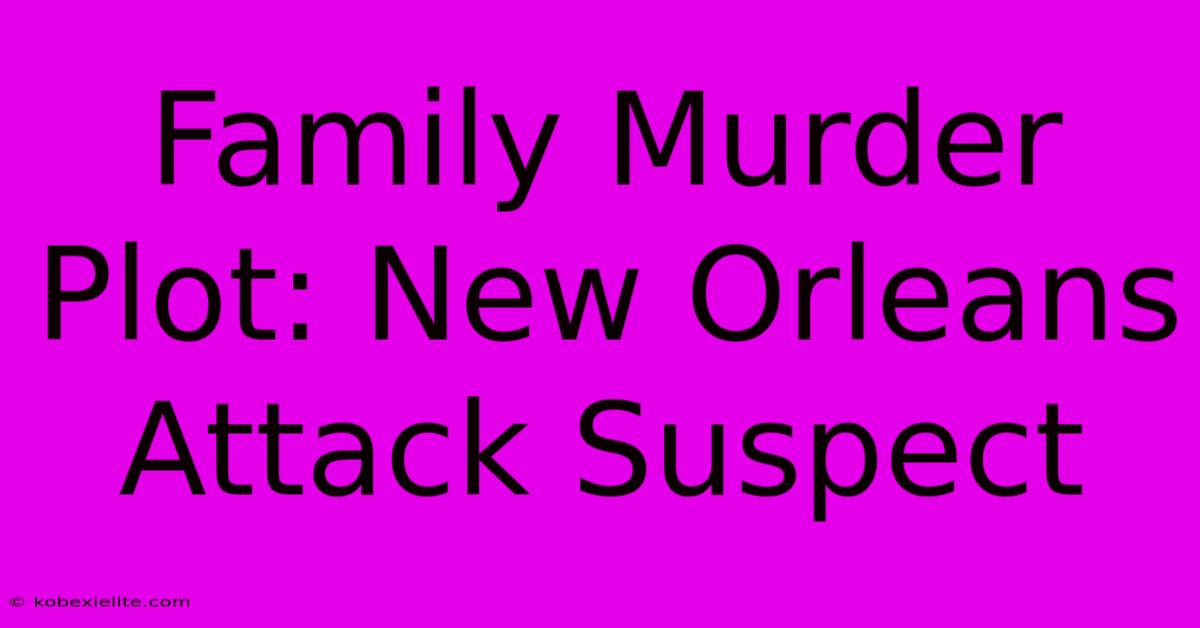 Family Murder Plot: New Orleans Attack Suspect

© kobexielite.com